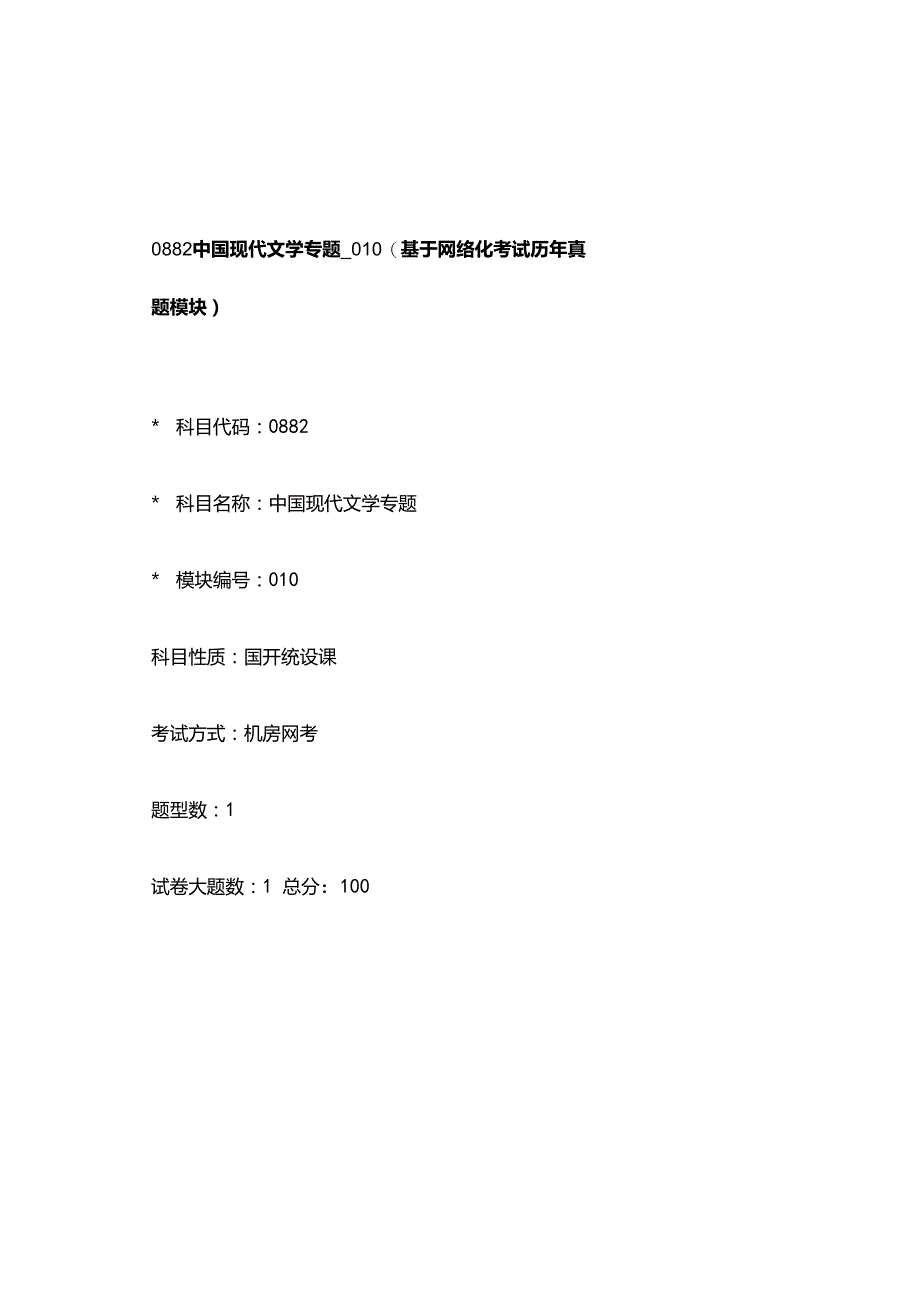 0882中国现代文学专题_010（基于网络化考试历年真题模块）

* 科目代码：0882

* 科目名称：中国现代文学专题

* 模块编号：010

科目性质：国开统设课

考试方式：机房网考

题型数：1

试卷大题数：1 总分：100